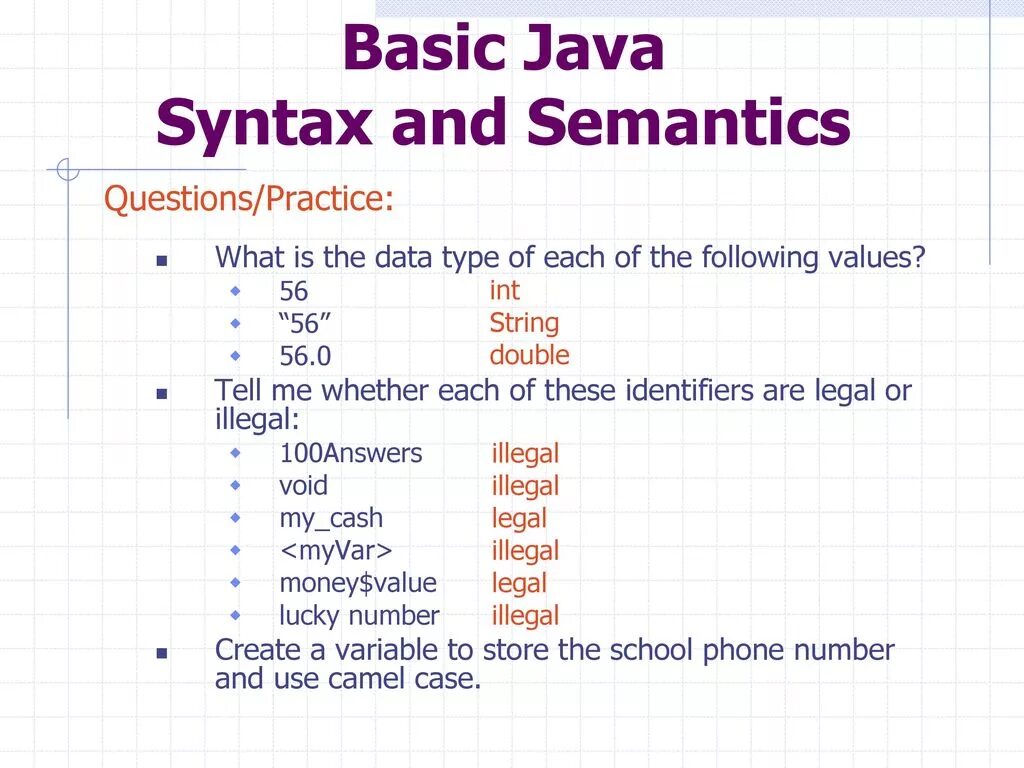 Basic Java
Syntax and Semantics

Questions/Practice:

What is the data type of each of the following values?
56 int
“56” String
56.0 double

Tell me whether each of these identifiers are legal or illegal:
100Answers illegal
void illegal
my_cash legal
<myVar> illegal
money$value legal
lucky number illegal

Create a variable to store the school phone number and use camel case.